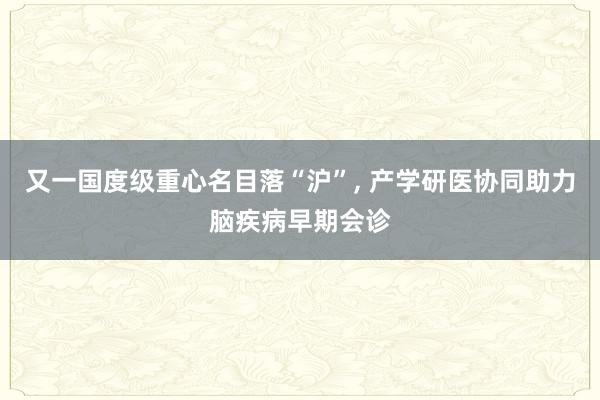 又一国度级重心名目落“沪”，产学研医协同助力脑疾病早期会诊